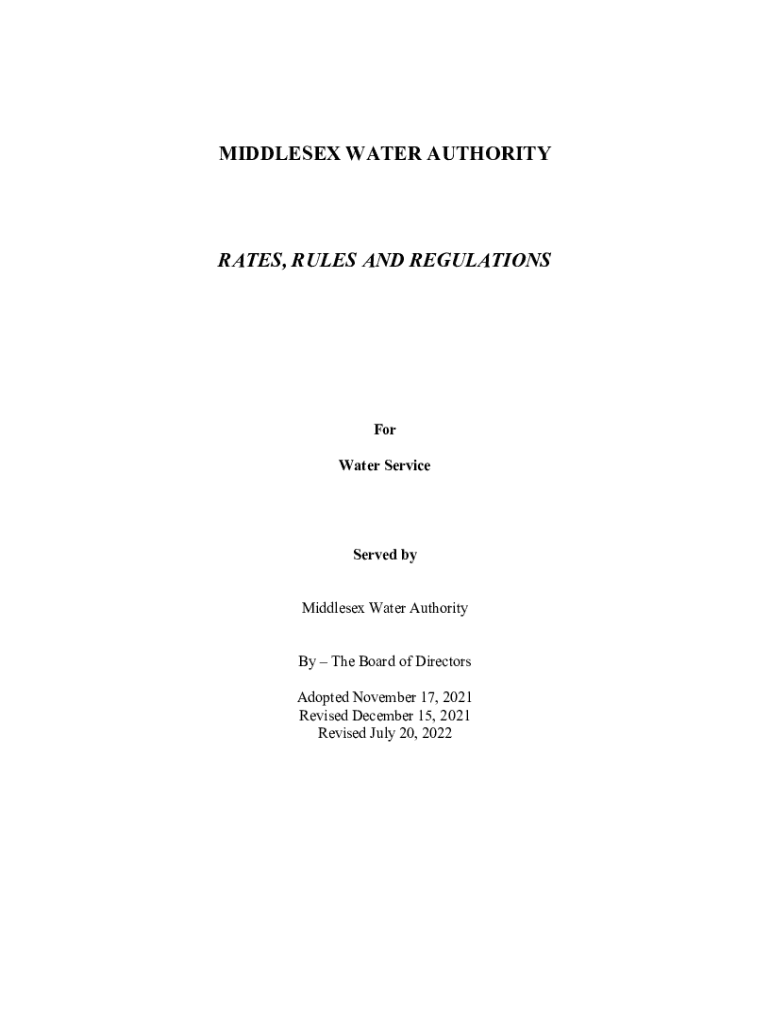 MIDDLESEX WATER AUTHORITY

RATES, RULES AND REGULATIONS

For

Water Service

Served by

Middlesex Water Authority

By – The Board of Directors

Adopted November 17, 2021
Revised December 15, 2021
Revised July 20, 2022